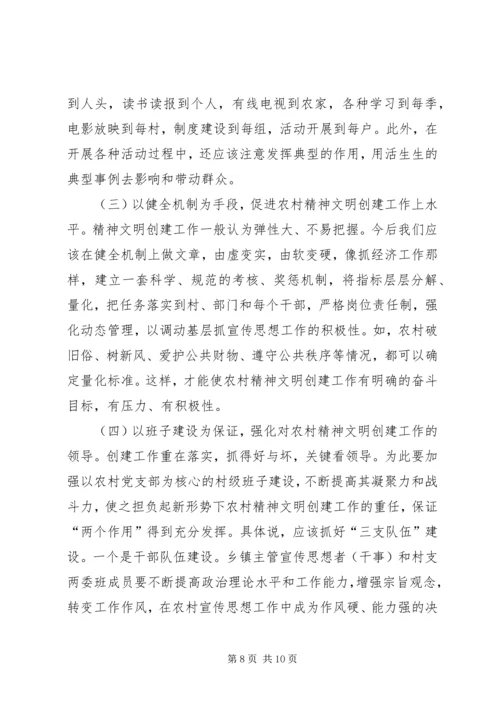 到人头，读书读报到个人，有线电视到农家，各种学习到每季，电影放映到每村，制度建设到每组，活动开展到每户。此外，在开展各种活动过程中，还应该注意发挥典型的作用，用活生生的典型事例去影响和带动群众。

（三）以健全机制为手段，促进农村精神文明创建工作上水平。精神文明创建工作一般认为弹性大、不易把握。今后我们应该在健全机制上做文章，由虚变实，由软变硬，像抓经济工作那样，建立一套科学、规范的考核、奖惩机制，将指标层层分解、量化，把任务落实到村、部门和每个干部，严格岗位责任制，强化动态管理，以调动基层抓宣传思想工作的积极性。如，农村破旧俗、树新风、爱护公共财物、遵守公共秩序等情况，都可以确定量化标准。这样，才能使农村精神文明创建工作有明确的奋斗目标，有压力、有积极性。

（四）以班子建设为保证，强化对农村精神文明创建工作的领导。创建工作重在落实，抓得好与坏，关键看领导。为此要加强以农村党支部为核心的村级班子建设，不断提高其凝聚力和战斗力，使之担负起新形势下农村精神文明创建工作的重任，保证“两个作用”得到充分发挥。具体说，应该抓好“三支队伍”建设。一个是干部队伍建设。乡镇主管宣传思想者（干事）和村支两委班成员要不断提高政治理论水平和工作能力，增强宗旨观念，转变工作作风，在农村宣传思想工作中成为作风硬、能力强的决

第 8 页 共 10 页